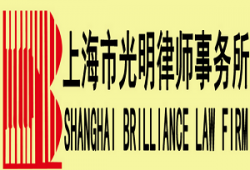 上海市光明律师事务所
SHANGHAI BRILLIANCE LAW FIRM